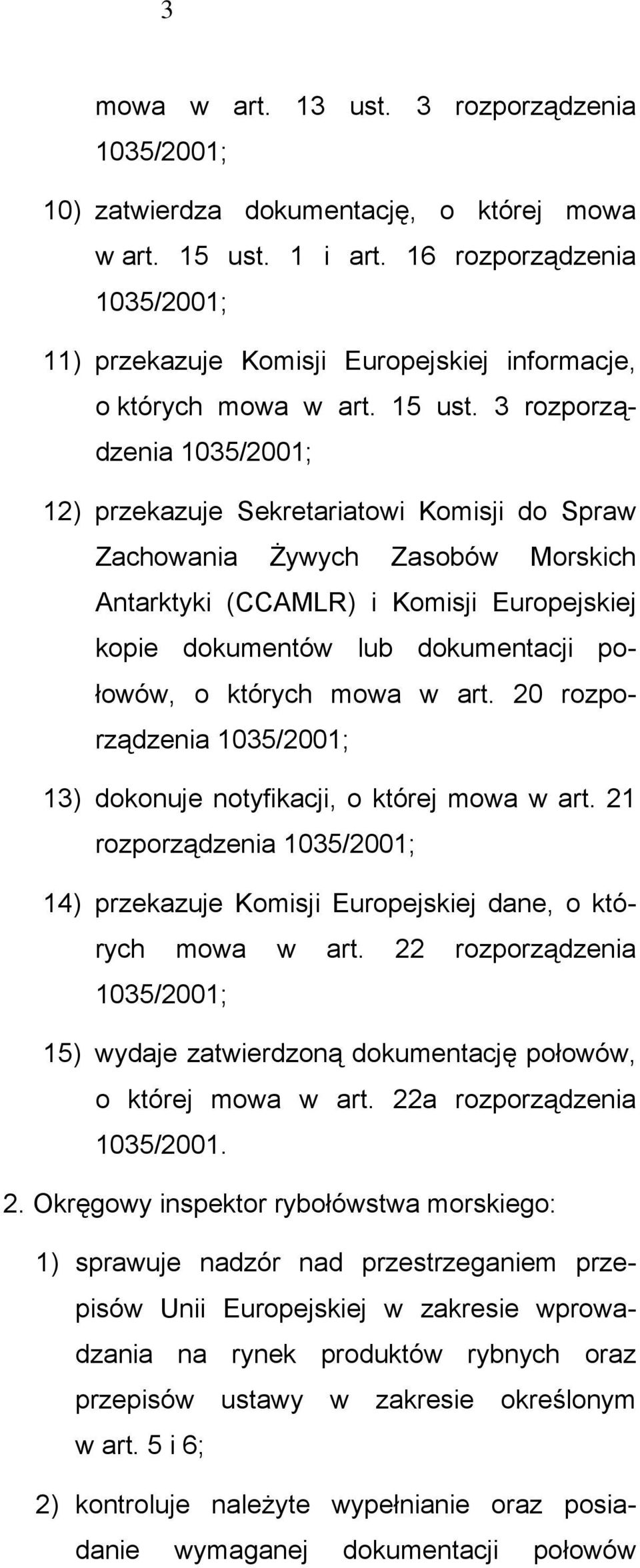 3

mowa w art. 13 ust. 3 rozporządzenia 1035/2001;

10) zatwierdza dokumentację, o której mowa w art. 15 ust. 1 i art. 16 rozporządzenia 1035/2001;

11) przekazuje Komisji Europejskiej informacje, o których mowa w art. 15 ust. 3 rozporządzenia 1035/2001;

12) przekazuje Sekretariatowi Komisji do Spraw Zachowania Żywych Zasobów Morskich Antarktyki (CCAMLR) i Komisji Europejskiej kopie dokumentów lub dokumentacji połowów, o których mowa w art. 20 rozporządzenia 1035/2001;

13) dokonuje notyfikacji, o której mowa w art. 21 rozporządzenia 1035/2001;

14) przekazuje Komisji Europejskiej dane, o których mowa w art. 22 rozporządzenia 1035/2001;

15) wydaje zatwierdzoną dokumentację połowów, o której mowa w art. 22a rozporządzenia 1035/2001.

2. Okręgowy inspektor rybołówstwa morskiego:

1) sprawuje nadzór nad przestrzeganiem przepisów Unii Europejskiej w zakresie wprowadzania na rynek produktów rybnych oraz przepisów ustawy w zakresie określonym w art. 5 i 6;

2) kontroluje należyte wypełnianie oraz posiadanie wymaganej dokumentacji połowów